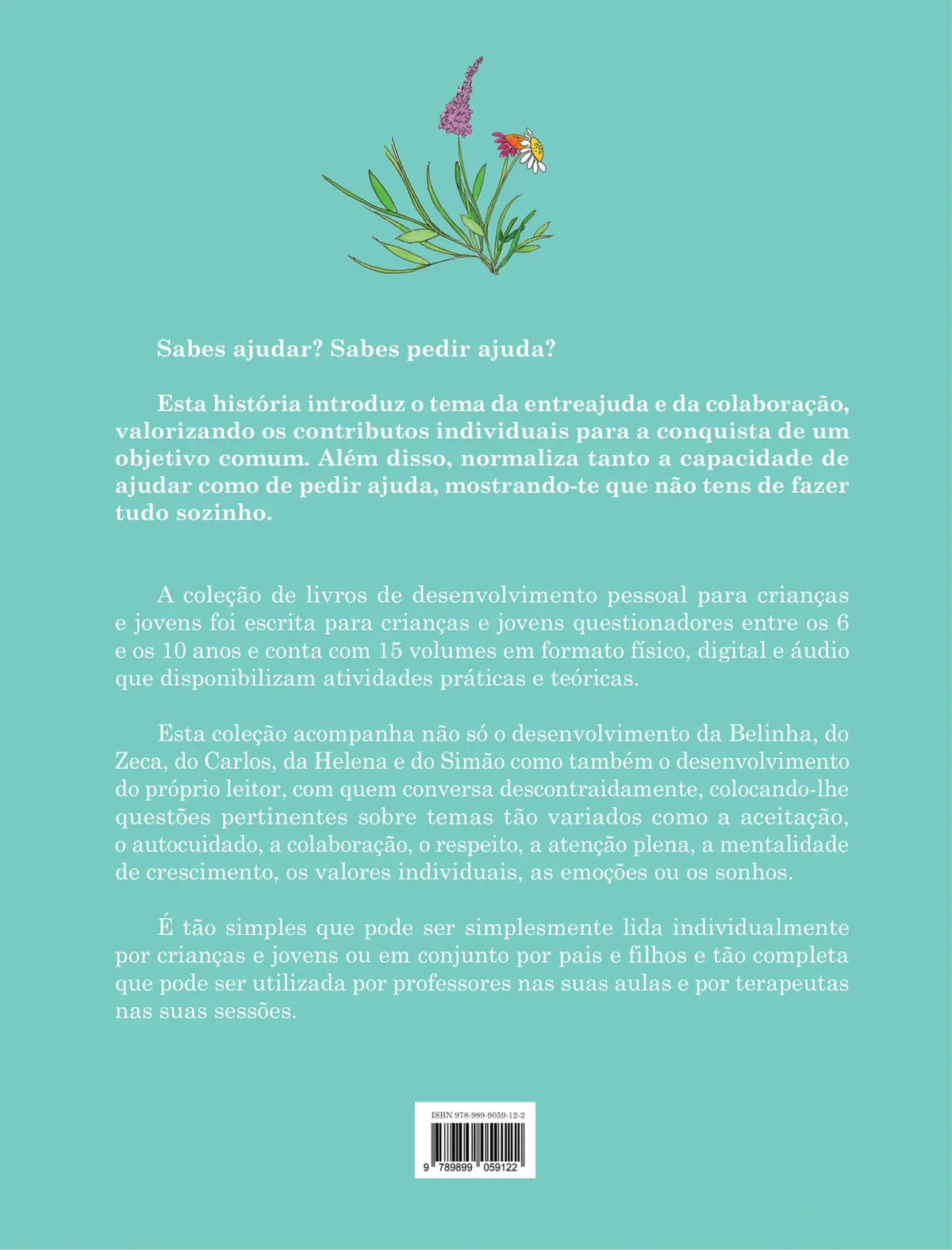 Sabes ajudar? Sabes pedir ajuda?

Esta história introduz o tema da entreajuda e da colaboração, valorizando os contributos individuais para a conquista de um objetivo comum. Além disso, normaliza tanto a capacidade de ajudar como de pedir ajuda, mostrando-te que não tens de fazer tudo sozinho.

A coleção de livros de desenvolvimento pessoal para crianças e jovens foi escrita para crianças e jovens questionadores entre os 6 e os 10 anos e conta com 15 volumes em formato físico, digital e áudio que disponibilizam atividades práticas e teóricas.

Esta coleção acompanha não só o desenvolvimento da Belinha, do Zeca, do Carlos, da Helena e do Simão como também o desenvolvimento do próprio leitor, com quem conversa descontraidamente, colocando-lhe questões pertinentes sobre temas tão variados como a aceitação, o autocuidado, a colaboração, o respeito, a atenção plena, a mentalidade de crescimento, os valores individuais, as emoções ou os sonhos.

É tão simples que pode ser simplesmente lida individualmente por crianças e jovens ou em conjunto por pais e filhos e tão completa que pode ser utilizada por professores nas suas aulas e por terapeutas nas suas sessões.

ISBN 978-989-9059-12-2

9 789899 059122